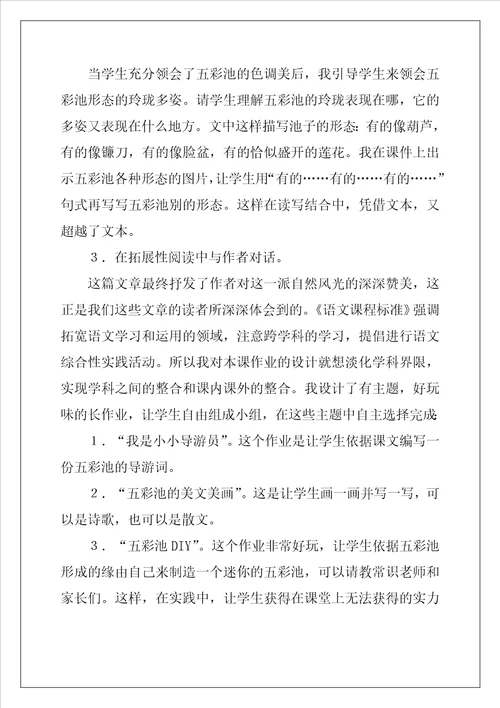 当学生充分领会了五彩池的色调美后，我引导学生来领会五彩池形态的玲珑多姿。请学生理解五彩池的玲珑表现在哪，它的多姿又表现在什么地方。文中这样描写池子的形态：有的像葫芦，有的像镰刀，有的像脸盆，有的恰似盛开的莲花。我在课件上出示五彩池各种形态的图片，让学生用“有的……有的……有的……”句式再写写五彩池别的形态。这样在读写结合中，凭借文本，又超越了文本。

3．在拓展性阅读中与作者对话。

这篇文章最终抒发了作者对这一派自然风光的深深赞美，这正是我们这些文章的读者所深深体会到的。《语文课程标准》强调拓宽语文学习和运用的领域，注意跨学科的学习，提倡进行语文综合性实践活动。所以我对本课作业的设计就想淡化学科界限，实现学科之间的整合和课内课外的整合。我设计了有主题，好玩味的长作业，让学生自由组成小组，在这些主题中自主选择完成

1．“我是小小导游员”。这个作业是让学生依据课文编写一份五彩池的导游词。

2．“五彩池的美文美画”。这是让学生画一画并写一写，可以是诗歌，也可以是散文。

3．“五彩池 DIY”。这个作业非常好玩，让学生依据五彩池形成的缘由自己来制造一个迷你的五彩池，可以请教常识老师和家长们。这样，在实践中，让学生获得在课堂上无法获得的实力